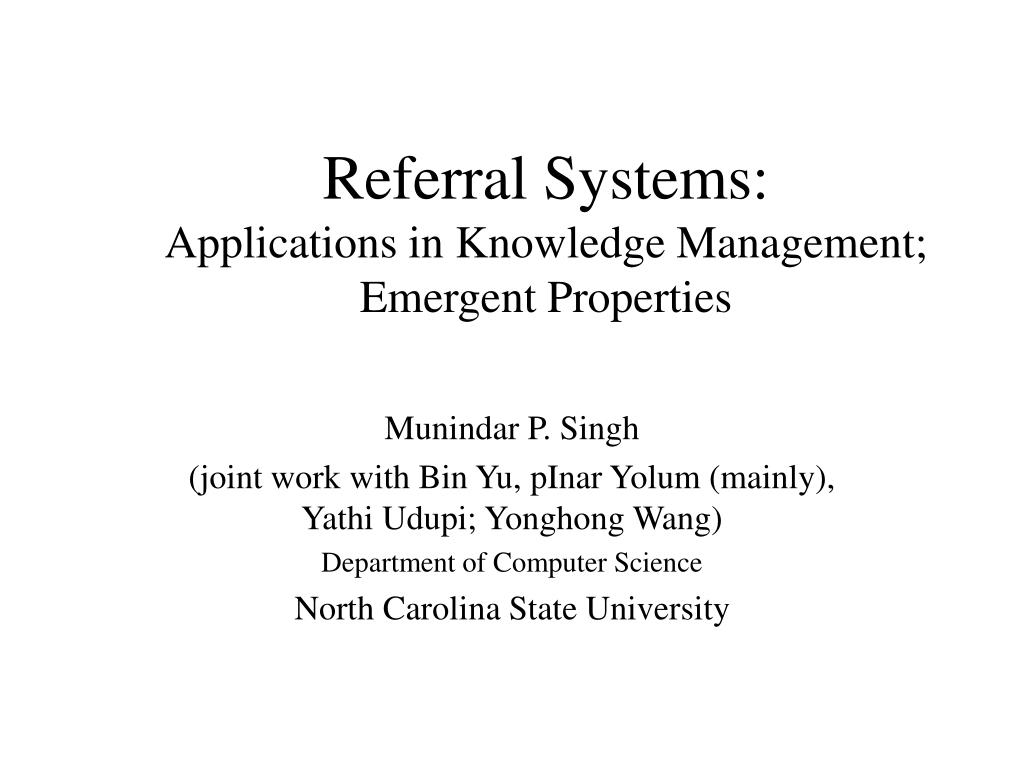 Referral Systems:
Applications in Knowledge Management; Emergent Properties

Munindar P. Singh
(joint work with Bin Yu, pInar Yolum (mainly), Yathi Udupi; Yonghong Wang)
Department of Computer Science
North Carolina State University